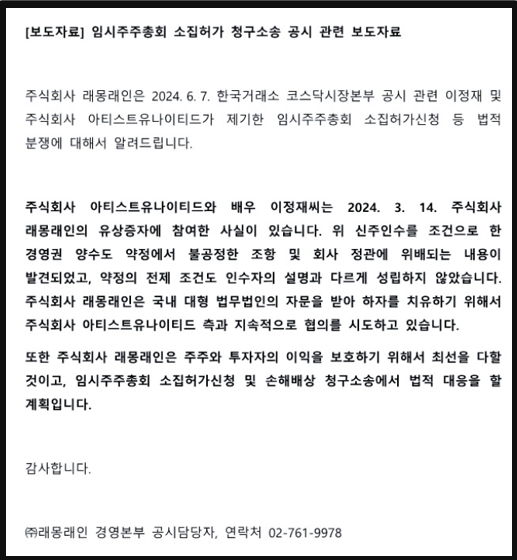 [보도자료] 임시주주총회 소집허가 청구소송 공시 관련 보도자료

주식회사 래몽래인은 2024. 6. 7. 한국거래소 코스닥시장본부 공시 관련 이정재 및 주식회사 아티스트유나이티드가 제기한 임시주주총회 소집허가신청 등 법적 분쟁에 대해서 알려드립니다.

주식회사 아티스트유나이티드와 배우 이정재씨는 2024. 3. 14. 주식회사 래몽래인의 유상증자에 참여한 사실이 있습니다. 위 신주인수를 조건으로 한 경영권 양수도 약정에서 불공정한 조항 및 회사 정관에 위배되는 내용이 발견되었고, 약정의 전제 조건도 인수자의 설명과 다르게 성립하지 않았습니다. 주식회사 래몽래인은 국내 대형 법무법인의 자문을 받아 하자를 치유하기 위해서 주식회사 아티스트유나이티드 측과 지속적으로 협의를 시도하고 있습니다.

또한 주식회사 래몽래인은 주주와 투자자의 이익을 보호하기 위해서 최선을 다할 것이고, 임시주주총회 소집허가신청 및 손해배상 청구소송에서 법적 대응을 할 계획입니다.

감사합니다.

㈜래몽래인 경영본부 공시담당자, 연락처 02-761-9978